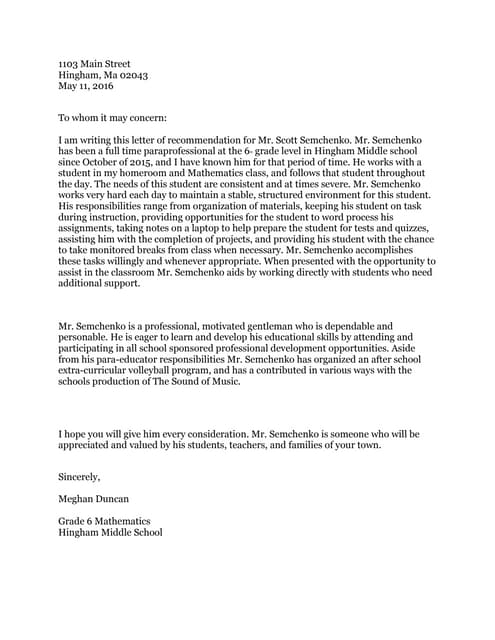 1103 Main Street
Hingham, Ma 02043
May 11, 2016

To whom it may concern:

I am writing this letter of recommendation for Mr. Scott Semchenko. Mr. Semchenko has been a full time paraprofessional at the 6- grade level in Hingham Middle school since October of 2015, and I have known him for that period of time. He works with a student in my homeroom and Mathematics class, and follows that student throughout the day. The needs of this student are consistent and at times severe. Mr. Semchenko works very hard each day to maintain a stable, structured environment for this student. His responsibilities range from organization of materials, keeping his student on task during instruction, providing opportunities for the student to word process his assignments, taking notes on a laptop to help prepare the student for tests and quizzes, assisting him with the completion of projects, and providing his student with the chance to take monitored breaks from class when necessary. Mr. Semchenko accomplishes these tasks willingly and whenever appropriate. When presented with the opportunity to assist in the classroom Mr. Semchenko aids by working directly with students who need additional support.

Mr. Semchenko is a professional, motivated gentleman who is dependable and personable. He is eager to learn and develop his educational skills by attending and participating in all school sponsored professional development opportunities. Aside from his para-educator responsibilities Mr. Semchenko has organized an after school extra-curricular volleyball program, and has a contributed in various ways with the schools production of The Sound of Music.

I hope you will give him every consideration. Mr. Semchenko is someone who will be appreciated and valued by his students, teachers, and families of your town.

Sincerely,

Meghan Duncan

Grade 6 Mathematics
Hingham Middle School